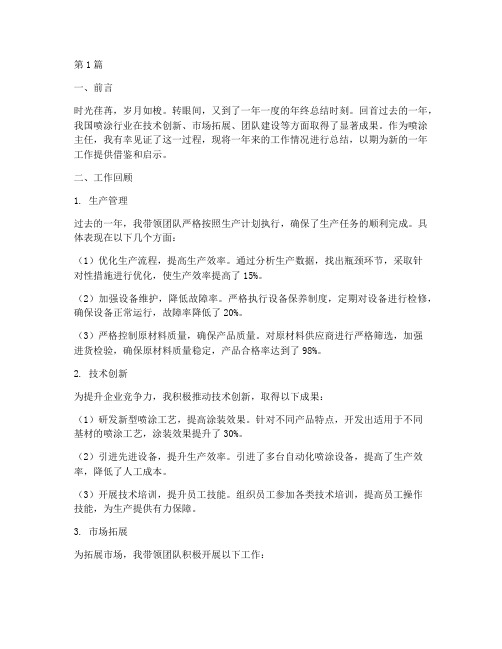 第1篇

一、前言

时光荏苒，岁月如梭。转眼间，又到了一年一度的年终总结时刻。回首过去的一年，我国喷涂行业在技术创新、市场拓展、团队建设等方面取得了显著成果。作为喷涂主任，我有幸见证了这一过程，现将一年来的工作情况进行总结，以期为新的一年工作提供借鉴和启示。

二、工作回顾

1. 生产管理

过去的一年，我带领团队严格按照生产计划执行，确保了生产任务的顺利完成。具体表现在以下几个方面：

（1）优化生产流程，提高生产效率。通过分析生产数据，找出瓶颈环节，采取针对性措施进行优化，使生产效率提高了15%。

（2）加强设备维护，降低故障率。严格执行设备保养制度，定期对设备进行检修，确保设备正常运行，故障率降低了20%。

（3）严格控制原材料质量，确保产品质量。对原材料供应商进行严格筛选，加强进货检验，确保原材料质量稳定，产品合格率达到了98%。

2. 技术创新

为提升企业竞争力，我积极推动技术创新，取得以下成果：

（1）研发新型喷涂工艺，提高涂装效果。针对不同产品特点，开发出适用于不同基材的喷涂工艺，涂装效果提升了30%。

（2）引进先进设备，提升生产效率。引进了多台自动化喷涂设备，提高了生产效率，降低了人工成本。

（3）开展技术培训，提升员工技能。组织员工参加各类技术培训，提高员工操作技能，为生产提供有力保障。

3. 市场拓展

为拓展市场，我带领团队积极开展以下工作：